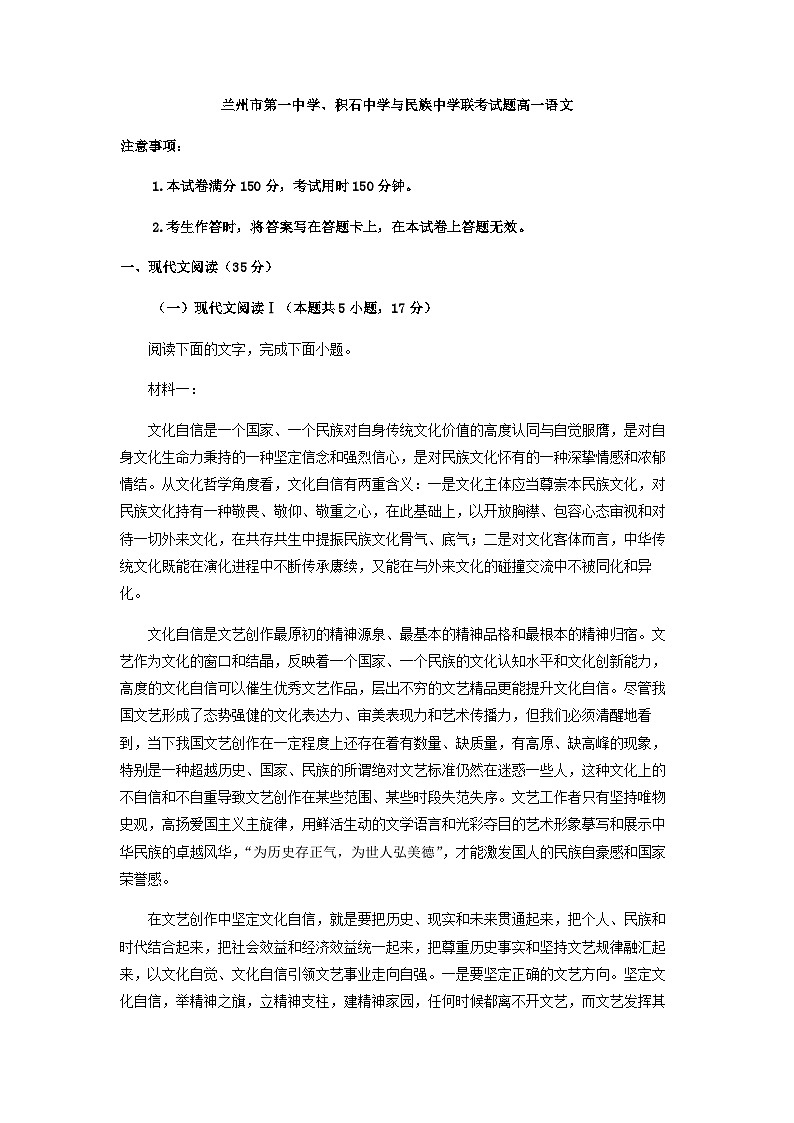 兰州市第一中学、积石中学与民族中学联考试题高一语文

注意事项：

1.本试卷满分 150 分，考试用时 150 分钟。

2.考生作答时，将答案写在答题卡上，在本试卷上答题无效。

一、现代文阅读（35 分）

（一）现代文阅读Ⅰ（本题共 5 小题，17 分）

阅读下面的文字，完成下面小题。

材料一：

文化自信是一个国家、一个民族对自身传统文化价值的高度认同与自觉服膺，是对自身文化生命力秉持的一种坚定信念和强烈信心，是对民族文化怀有的一种深挚情感和浓郁情结。从文化哲学角度看，文化自信有两重含义：一是文化主体应当尊崇本民族文化，对民族文化持有一种敬畏、敬仰、敬重之心，在此基础上，以开放胸襟、包容心态审视和对待一切外来文化，在共存共生中提振民族文化骨气、底气；二是对文化客体而言，中华传统文化既能在演化进程中不断传承赓续，又能在与外来文化的碰撞交流中不被同化和异化。

文化自信是文艺创作最原初的精神源泉、最基本的精神品格和最根本的精神归宿。文艺作为文化的窗口和结晶，反映着一个国家、一个民族的文化认知水平和文化创新能力，高度的文化自信可以催生优秀文艺作品，层出不穷的文艺精品更能提升文化自信。尽管我国文艺形成了态势强健的文化表达力、审美表现力和艺术传播力，但我们必须清醒地看到，当下我国文艺创作在一定程度上还存在着有数量、缺质量，有高原、缺高峰的现象，特别是一种超越历史、国家、民族的所谓绝对文艺标准仍然在迷惑一些人，这种文化上的不自信和不自重导致文艺创作在某些范围、某些时段失范失序。文艺工作者只有坚持唯物史观，高扬爱国主义主旋律，用鲜活生动的文学语言和光彩夺目的艺术形象摹写和展示中华民族的卓越风华，“为历史存正气，为世人弘美德”，才能激发国人的民族自豪感和国家荣誉感。

在文艺创作中坚定文化自信，就是要把历史、现实和未来贯通起来，把个人、民族和时代结合起来，把社会效益和经济效益统一起来，把尊重历史事实和坚持文艺规律融汇起来，以文化自觉、文化自信引领文艺事业走向自强。一是要坚定正确的文艺方向。坚定文化自信，举精神之旗，立精神支柱，建精神家园，任何时候都离不开文艺，而文艺发挥其